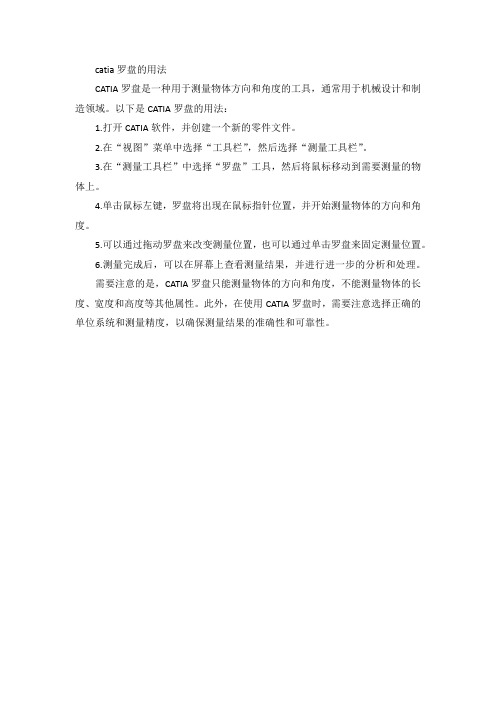 catia 罗盘的用法

CATIA 罗盘是一种用于测量物体方向和角度的工具，通常用于机械设计和制造领域。以下是 CATIA 罗盘的用法：

1.打开 CATIA 软件，并创建一个新的零件文件。

2.在“视图”菜单中选择“工具栏”，然后选择“测量工具栏”。

3.在“测量工具栏”中选择“罗盘”工具，然后将鼠标移动到需要测量的物体上。

4.单击鼠标左键，罗盘将出现在鼠标指针位置，并开始测量物体的方向和角度。

5.可以通过拖动罗盘来改变测量位置，也可以通过单击罗盘来固定测量位置。

6.测量完成后，可以在屏幕上查看测量结果，并进行进一步的分析和处理。

需要注意的是，CATIA 罗盘只能测量物体的方向和角度，不能测量物体的长度、宽度和高度等其他属性。此外，在使用 CATIA 罗盘时，需要注意选择正确的单位系统和测量精度，以确保测量结果的准确性和可靠性。